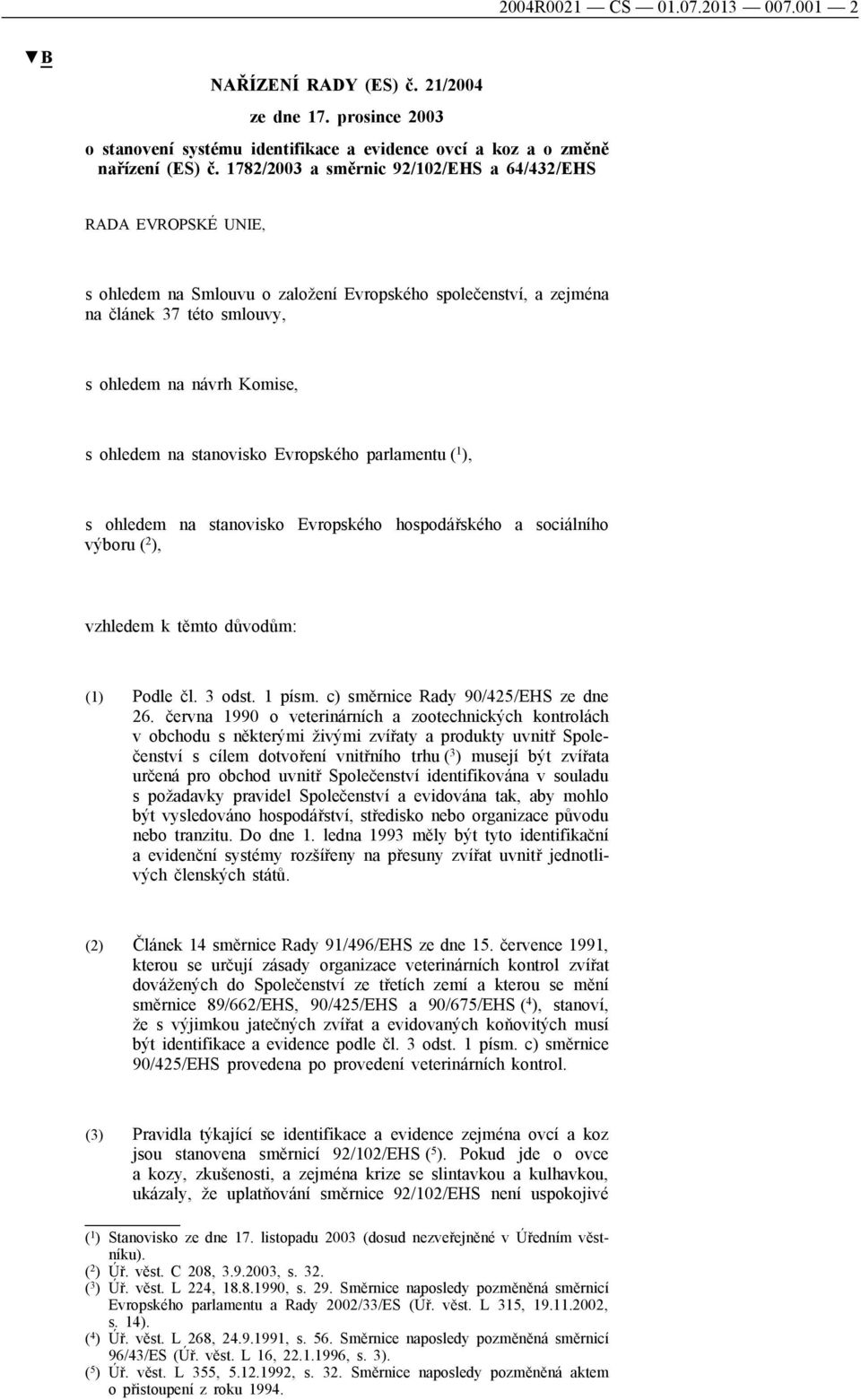 2004R0021 — CS — 01.07.2013 — 007.001 — 2

▼B

NAŘÍZENÍ RADY (ES) č. 21/2004

ze dne 17. prosince 2003

o stanovení systému identifikace a evidence ovcí a koz a o změně nařízení (ES) č. 1782/2003 a směrnic 92/102/EHS a 64/432/EHS

RADA EVROPSKÉ UNIE,

s ohledem na Smlouvu o založení Evropského společenství, a zejména na článek 37 této smlouvy,

s ohledem na návrh Komise,

s ohledem na stanovisko Evropského parlamentu ($^1$),

s ohledem na stanovisko Evropského hospodářského a sociálního výboru ($^2$),

vzhledem k těmto důvodům:

(1) Podle čl. 3 odst. 1 písm. c) směrnice Rady 90/425/EHS ze dne 26. června 1990 o veterinárních a zootechnických kontrolách v obchodu s některými živými zvířaty a produkty uvnitř Společenství s cílem dotvoření vnitřního trhu ($^3$) musejí být zvířata určená pro obchod uvnitř Společenství identifikována v souladu s požadavky pravidel Společenství a evidována tak, aby mohlo být vysledováno hospodářství, středisko nebo organizace původu nebo tranzitu. Do dne 1. ledna 1993 měly být tyto identifikační a evidenční systémy rozšířeny na přesuny zvířat uvnitř jednotlivých členských států.

(2) Článek 14 směrnice Rady 91/496/EHS ze dne 15. července 1991, kterou se určují zásady organizace veterinárních kontrol zvířat dovážených do Společenství ze třetích zemí a kterou se mění směrnice 89/662/EHS, 90/425/EHS a 90/675/EHS ($^4$), stanoví, že s výjimkou jatečných zvířat a evidovaných koňovitých musí být identifikace a evidence podle čl. 3 odst. 1 písm. c) směrnice 90/425/EHS provedena po provedení veterinárních kontrol.

(3) Pravidla týkající se identifikace a evidence zejména ovcí a koz jsou stanovena směrnicí 92/102/EHS ($^5$). Pokud jde o ovce a kozy, zkušenosti, a zejména krize se slintavkou a kulhavkou, ukázaly, že uplatňování směrnice 92/102/EHS není uspokojivé

($^1$) Stanovisko ze dne 17. listopadu 2003 (dosud nezveřejněné v Úředním věstníku).
($^2$) Úř. věst. C 208, 3.9.2003, s. 32.
($^3$) Úř. věst. L 224, 18.8.1990, s. 29. Směrnice naposledy pozměněná směrnicí Evropského parlamentu a Rady 2002/33/ES (Úř. věst. L 315, 19.11.2002, s. 14).
($^4$) Úř. věst. L 268, 24.9.1991, s. 56. Směrnice naposledy pozměněná směrnicí 96/43/ES (Úř. věst. L 16, 22.1.1996, s. 3).
($^5$) Úř. věst. L 355, 5.12.1992, s. 32. Směrnice naposledy pozměněná aktem o přistoupení z roku 1994.